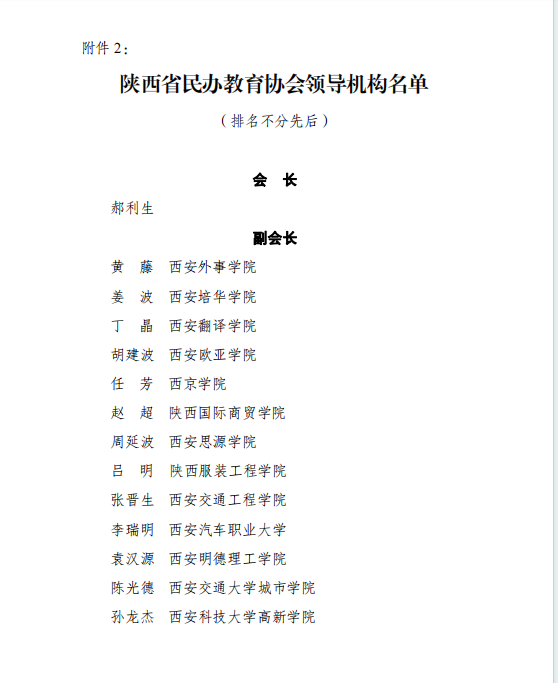 附件 2：

陕西省民办教育协会领导机构名单

（排名不分先后）

会　长

郝利生

副会长

黄　藤　西安外事学院

姜　波　西安培华学院

丁　晶　西安翻译学院

胡建波　西安欧亚学院

任　芳　西京学院

赵　超　陕西国际商贸学院

周延波　西安思源学院

吕　明　陕西服装工程学院

张晋生　西安交通工程学院

李瑞明　西安汽车职业大学

袁汉源　西安明德理工学院

陈光德　西安交通大学城市学院

孙龙杰　西安科技大学高新学院